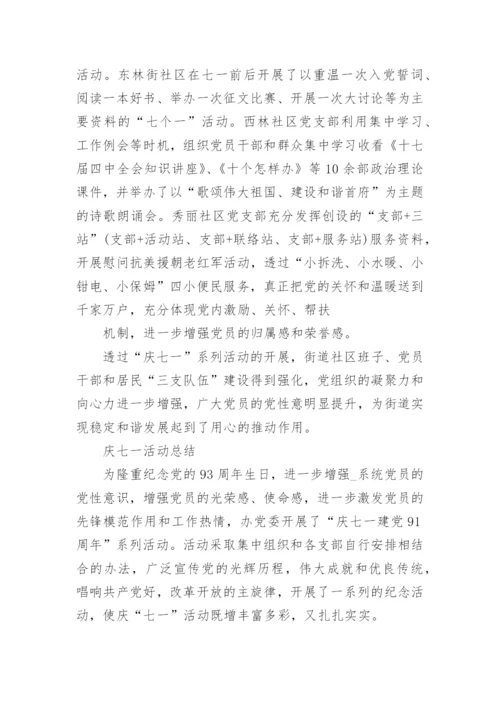 活动。东林街社区在七一前后开展了以重温一次入党誓词、阅读一本好书、举办一次征文比赛、开展一次大讨论等为主要资料的“七个一”活动。西林社区党支部利用集中学习、工作例会等时机，组织党员干部和群众集中学习收看《十七届四中全会知识讲座》、《十个怎样办》等10余部政治理论课件，并举办了以“歌颂伟大祖国、建设和谐首府”为主题的诗歌朗诵会。秀丽社区党支部充分发挥创设的“支部+三站”(支部+活动站、支部+联络站、支部+服务站)服务资料，开展慰问抗美援朝老红军活动，透过“小拆洗、小水暖、小钳电、小保姆”四小便民服务，真正把党的关怀和温暖送到千家万户，充分体现党内激励、关怀、帮扶

机制，进一步增强党员的归属感和荣誉感。

透过“庆七一”系列活动的开展，街道社区班子、党员干部和居民“三支队伍”建设得到强化，党组织的凝聚力和向心力进一步增强，广大党员的党性意明显提升，为街道实现稳定和谐发展起到了用心的推动作用。

庆七一活动总结

为隆重纪念党的93周年生日，进一步增强_系统党员的党性意识，增强党员的光荣感、使命感，进一步激发党员的先锋模范作用和工作热情，办党委开展了“庆七一建党91周年”系列活动。活动采取集中组织和各支部自行安排相结合的办法，广泛宣传党的光辉历程，伟大成就和优良传统，唱响共产党好，改革开放的主旋律，开展了一系列的纪念活动，使庆“七一”活动既增丰富多彩，又扎扎实实。